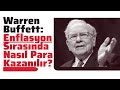 Warren Buffett: Enflasyon Sırasında Nasıl Para Kazanılır?